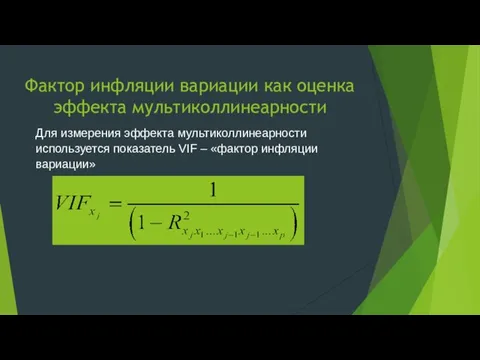 Фактор инфляции вариации как оценка эффекта мультиколлинеарности

Для измерения эффекта мультиколлинеарности используется показатель VIF – «фактор инфляции вариации»

$VIF_{x_j} = \frac{1}{\left(1 - R^2_{x_j x_1 \ldots x_{j-1} x_{j-1} \ldots x_p}\right)}$